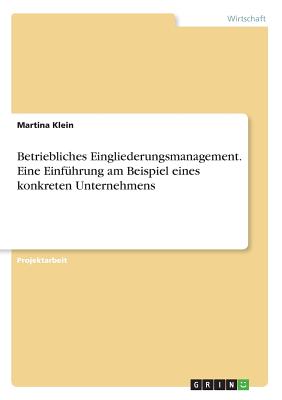 Wirtschaft

Martina Klein

Betriebliches Eingliederungsmanagement. Eine Einführung am Beispiel eines konkreten Unternehmens

Projektarbeit

GRIN